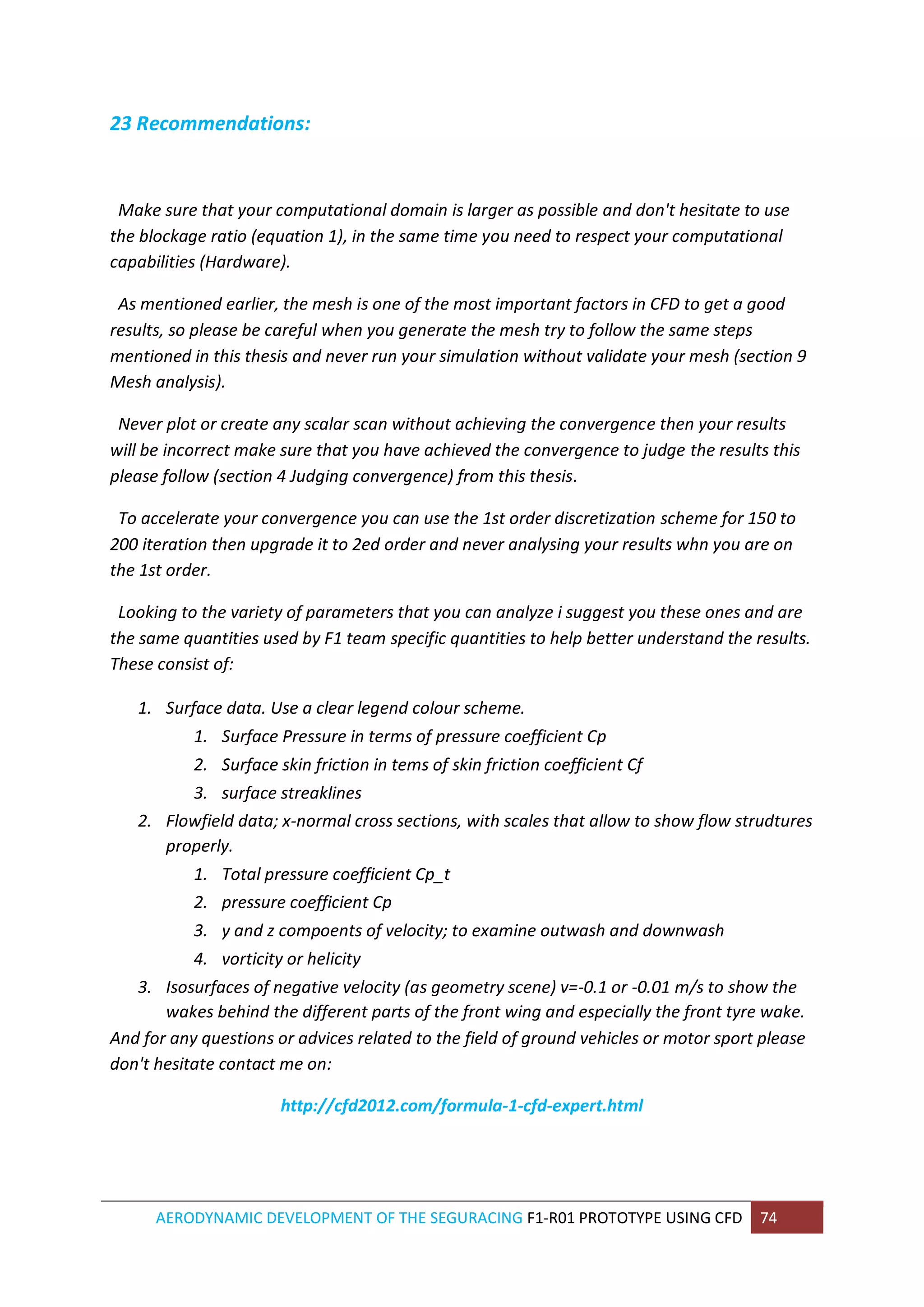 23 Recommendations:

Make sure that your computational domain is larger as possible and don't hesitate to use the blockage ratio (equation 1), in the same time you need to respect your computational capabilities (Hardware).

As mentioned earlier, the mesh is one of the most important factors in CFD to get a good results, so please be careful when you generate the mesh try to follow the same steps mentioned in this thesis and never run your simulation without validate your mesh (section 9 Mesh analysis).

Never plot or create any scalar scan without achieving the convergence then your results will be incorrect make sure that you have achieved the convergence to judge the results this please follow (section 4 Judging convergence) from this thesis.

To accelerate your convergence you can use the 1st order discretization scheme for 150 to 200 iteration then upgrade it to 2ed order and never analysing your results whn you are on the 1st order.

Looking to the variety of parameters that you can analyze i suggest you these ones and are the same quantities used by F1 team specific quantities to help better understand the results. These consist of:

1. Surface data. Use a clear legend colour scheme.
   1. Surface Pressure in terms of pressure coefficient Cp
   2. Surface skin friction in tems of skin friction coefficient Cf
   3. surface streaklines
2. Flowfield data; x-normal cross sections, with scales that allow to show flow strudtures properly.
   1. Total pressure coefficient Cp_t
   2. pressure coefficient Cp
   3. y and z compoents of velocity; to examine outwash and downwash
   4. vorticity or helicity
3. Isosurfaces of negative velocity (as geometry scene) v=-0.1 or -0.01 m/s to show the wakes behind the different parts of the front wing and especially the front tyre wake.

And for any questions or advices related to the field of ground vehicles or motor sport please don't hesitate contact me on:

http://cfd2012.com/formula-1-cfd-expert.html

AERODYNAMIC DEVELOPMENT OF THE SEGURACING F1-R01 PROTOTYPE USING CFD 74